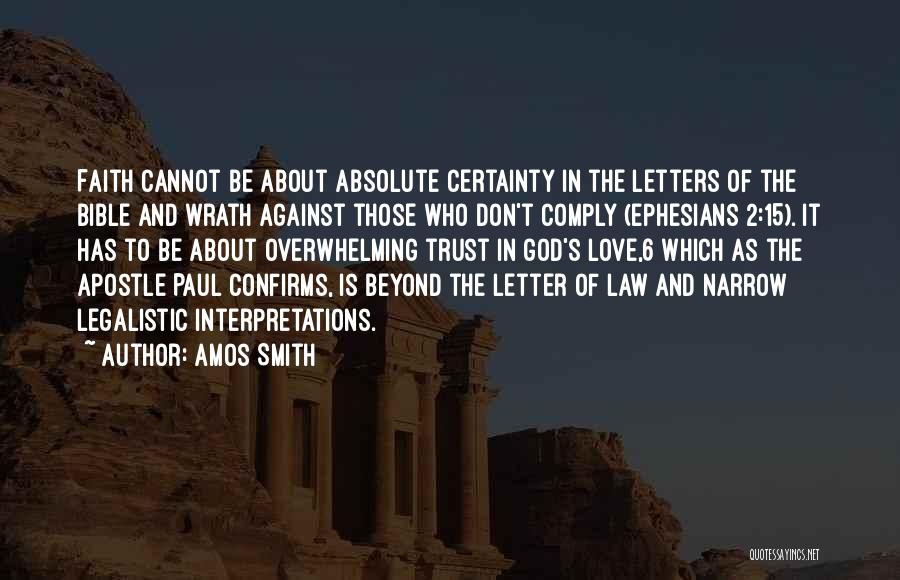 FAITH CANNOT BE ABOUT ABSOLUTE CERTAINTY IN THE LETTERS OF THE BIBLE AND WRATH AGAINST THOSE WHO DON'T COMPLY (EPHESIANS 2:15). IT HAS TO BE ABOUT OVERWHELMING TRUST IN GOD'S LOVE,6 WHICH AS THE APOSTLE PAUL CONFIRMS, IS BEYOND THE LETTER OF LAW AND NARROW LEGALISTIC INTERPRETATIONS.

~ AUTHOR: AMOS SMITH

QUOTESSAYINGS.NET